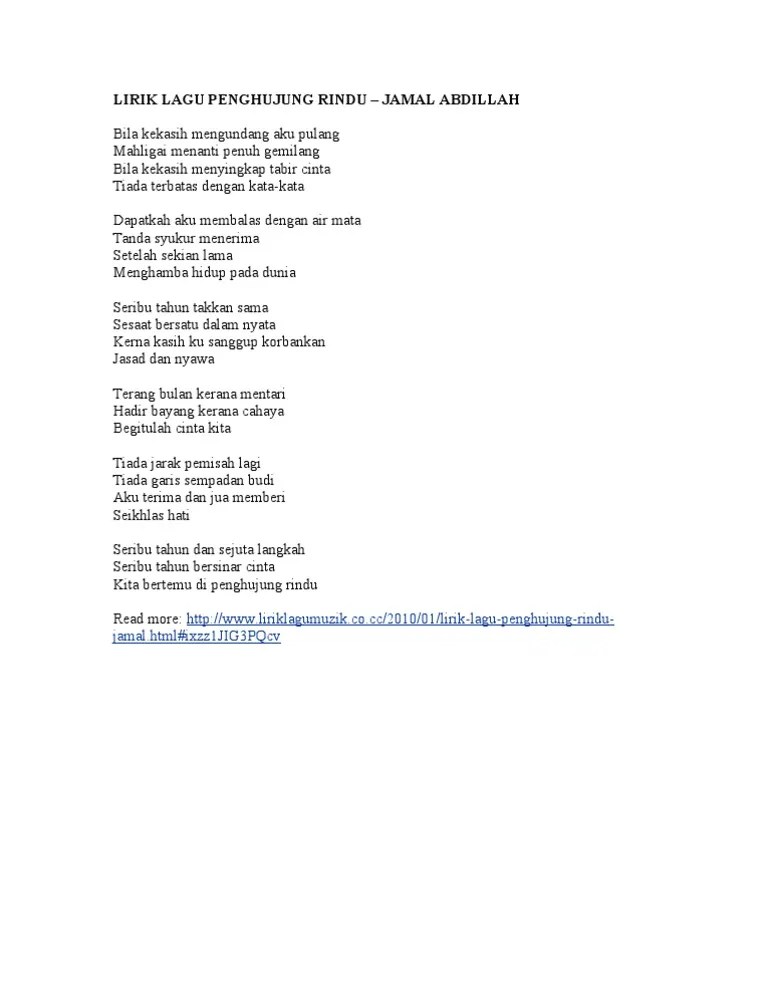 LIRIK LAGU PENGHUJUNG RINDU – JAMAL ABDILLAH

Bila kekasih mengundang aku pulang
Mahligai menanti penuh gemilang
Bila kekasih menyingkap tabir cinta
Tiada terbatas dengan kata-kata

Dapatkah aku membalas dengan air mata
Tanda syukur menerima
Setelah sekian lama
Menghamba hidup pada dunia

Seribu tahun takkan sama
Sesaat bersatu dalam nyata
Kerna kasih ku sanggup korbankan
Jasad dan nyawa

Terang bulan kerana mentari
Hadir bayang kerana cahaya
Begitulah cinta kita

Tiada jarak pemisah lagi
Tiada garis sempadan budi
Aku terima dan jua memberi
Seikhlas hati

Seribu tahun dan sejuta langkah
Seribu tahun bersinar cinta
Kita bertemu di penghujung rindu

Read more: http://www.liriklagumuzik.co.cc/2010/01/lirik-lagu-penghujung-rindu-jamal.html#ixzz1JIG3PQcv